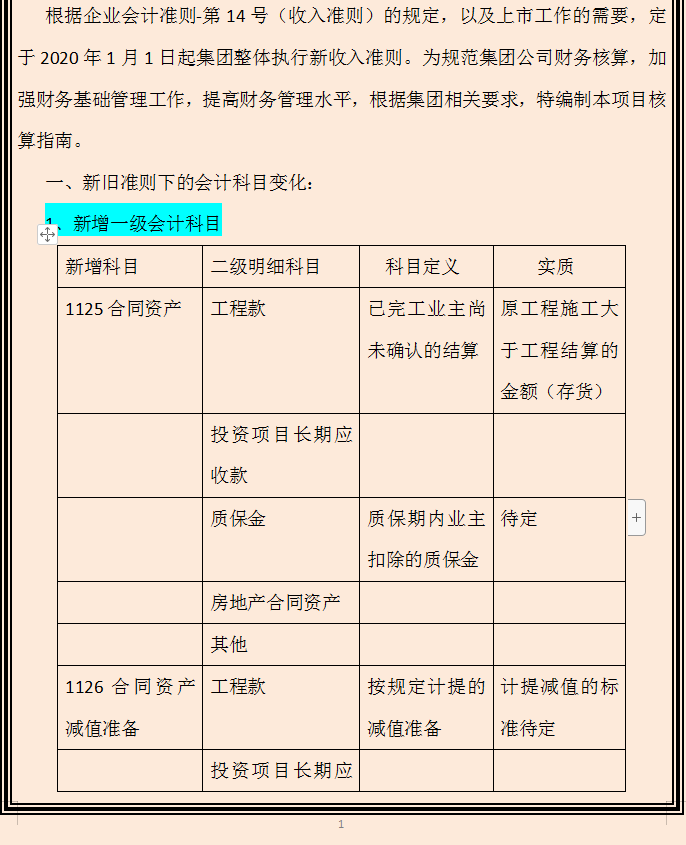 根据企业会计准则-第 14 号（收入准则）的规定，以及上市工作的需要，定于 2020 年 1 月 1 日起集团整体执行新收入准则。为规范集团公司财务核算，加强财务基础管理工作，提高财务管理水平，根据集团相关要求，特编制本项目核算指南。

一、新旧准则下的会计科目变化：

1、新增一级会计科目

| 新增科目 | 二级明细科目 | 科目定义 | 实质 |
|---|---|---|---|
| 1125 合同资产 | 工程款 | 已完工业主尚未确认的结算 | 原工程施工大于工程结算的金额（存货） |
| | 投资项目长期应收款 | | |
| | 质保金 | 质保期内业主扣除的质保金 | 待定 |
| | 房地产合同资产 | | |
| | 其他 | | |
| 1126 合同资产减值准备 | 工程款 | 按规定计提的减值准备 | 计提减值的标准待定 |
| | 投资项目长期应 | | |

1